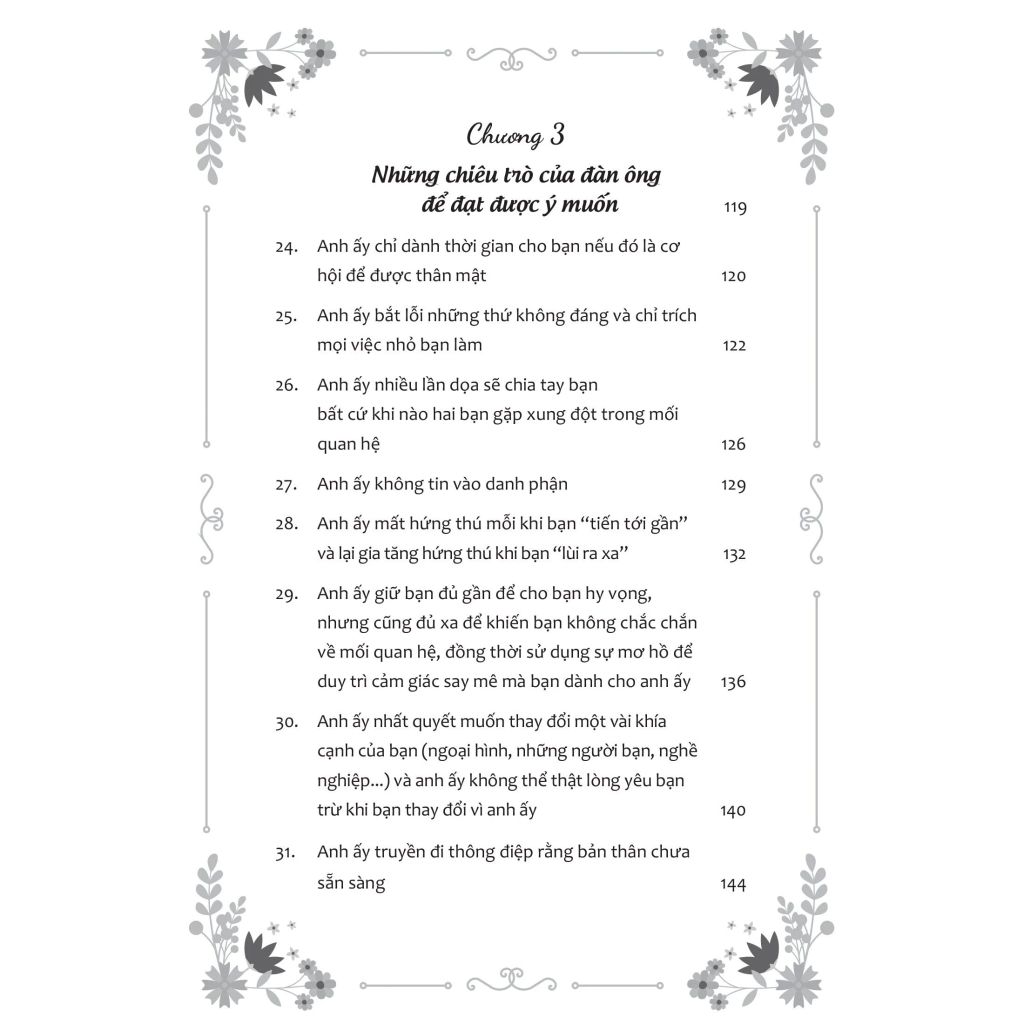 Chương 3

Những chiêu trò của đàn ông để đạt được ý muốn 119

24. Anh ấy chỉ dành thời gian cho bạn nếu đó là cơ hội để được thân mật 120

25. Anh ấy bắt lỗi những thứ không đáng và chỉ trích mọi việc nhỏ bạn làm 122

26. Anh ấy nhiều lần dọa sẽ chia tay bạn bất cứ khi nào hai bạn gặp xung đột trong mối quan hệ 126

27. Anh ấy không tin vào danh phận 129

28. Anh ấy mất hứng thú mỗi khi bạn "tiến tới gần" và lại gia tăng hứng thú khi bạn "lùi ra xa" 132

29. Anh ấy giữ bạn đủ gần để cho bạn hy vọng, nhưng cũng đủ xa để khiến bạn không chắc chắn về mối quan hệ, đồng thời sử dụng sự mơ hồ để duy trì cảm giác say mê mà bạn dành cho anh ấy 136

30. Anh ấy nhất quyết muốn thay đổi một vài khía cạnh của bạn (ngoại hình, những người bạn, nghề nghiệp...) và anh ấy không thể thật lòng yêu bạn trừ khi bạn thay đổi vì anh ấy 140

31. Anh ấy truyền đi thông điệp rằng bản thân chưa sẵn sàng 144